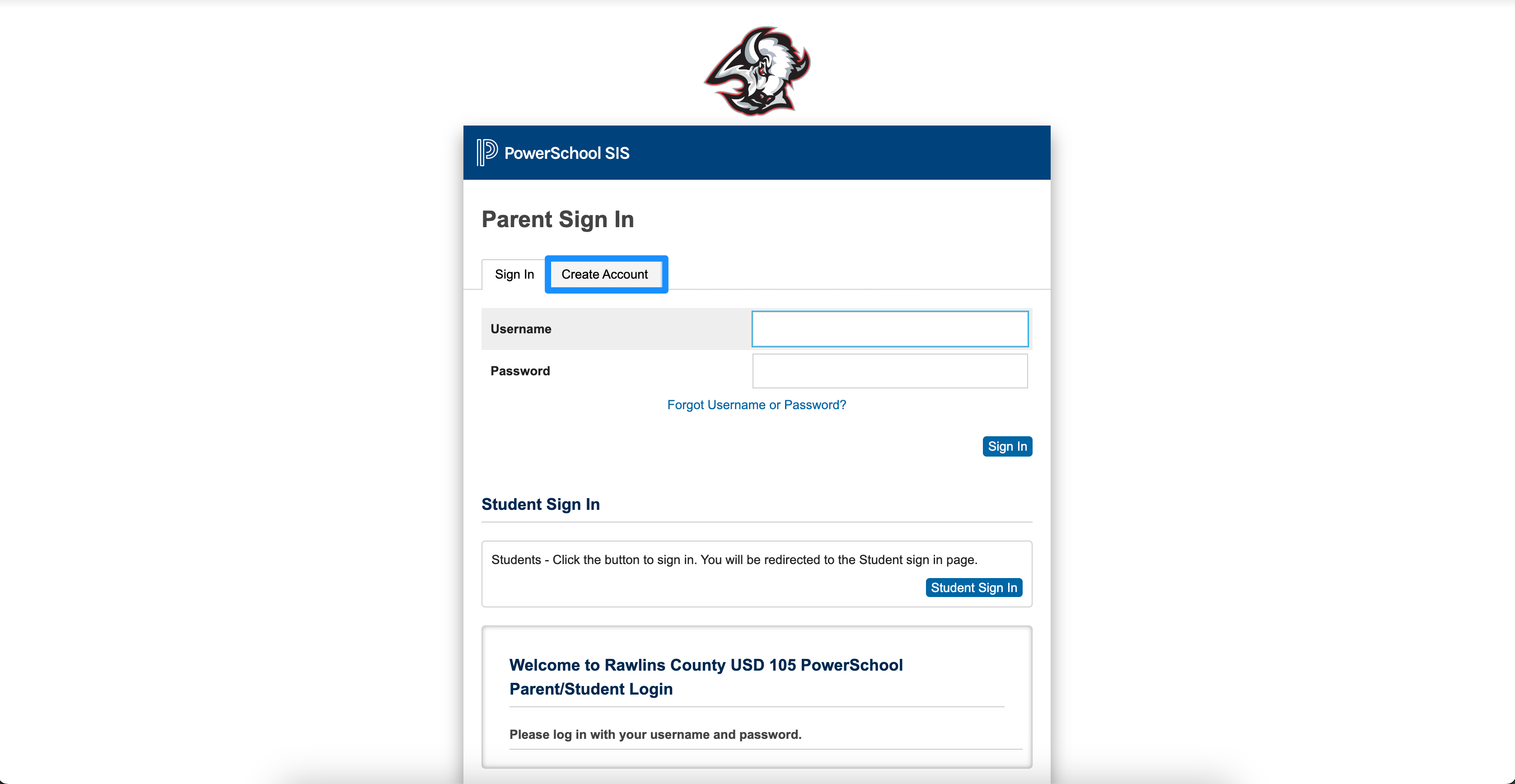 PowerSchool SIS

Parent Sign In

Sign In
Create Account

Username

Password

Forgot Username or Password?

Sign In

Student Sign In

Students - Click the button to sign in. You will be redirected to the Student sign in page.

Student Sign In

Welcome to Rawlins County USD 105 PowerSchool Parent/Student Login

Please log in with your username and password.